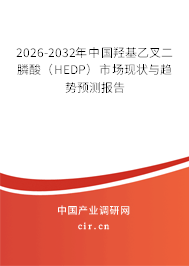 2026-2032年中国羟基乙叉二膦酸（HEDP）市场现状与趋势预测报告

中国产业调研网
cir.cn